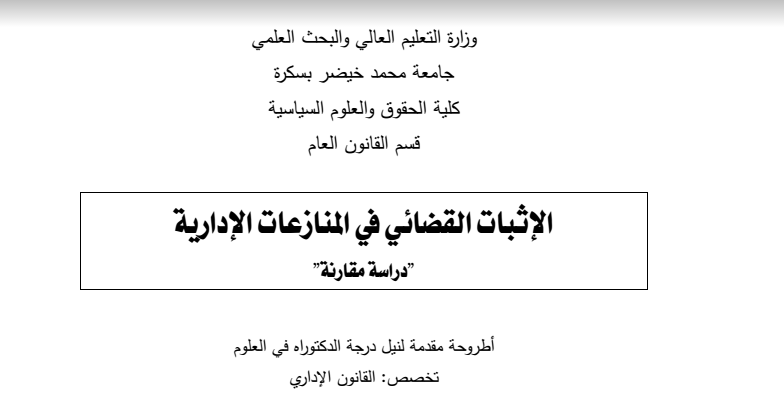 وزارة التعليم العالي والبحث العلمي
جامعة محمد خيضر بسكرة
كلية الحقوق والعلوم السياسية
قسم القانون العام

الإثبات القضائي في المنازعات الإدارية
"دراسة مقارنة"

أطروحة مقدمة لنيل درجة الدكتوراه في العلوم
تخصص: القانون الإداري